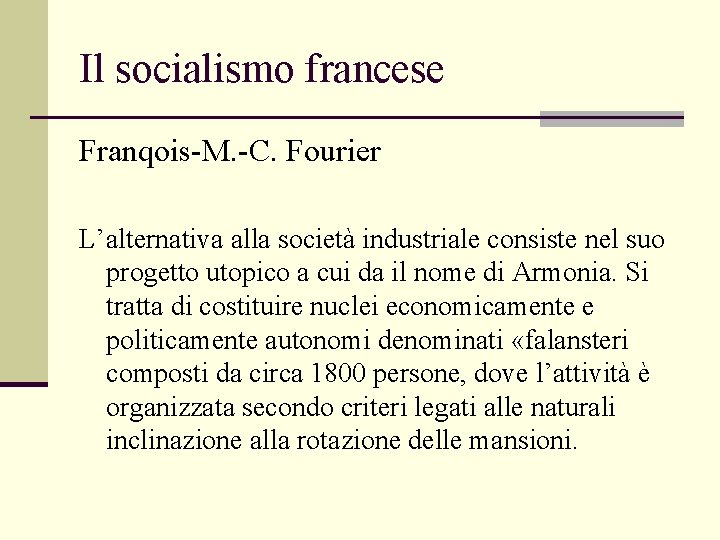 Il socialismo francese

Franqois-M.-C. Fourier

L'alternativa alla società industriale consiste nel suo progetto utopico a cui da il nome di Armonia. Si tratta di costituire nuclei economicamente e politicamente autonomi denominati «falansteri composti da circa 1800 persone, dove l'attività è organizzata secondo criteri legati alle naturali inclinazione alla rotazione delle mansioni.